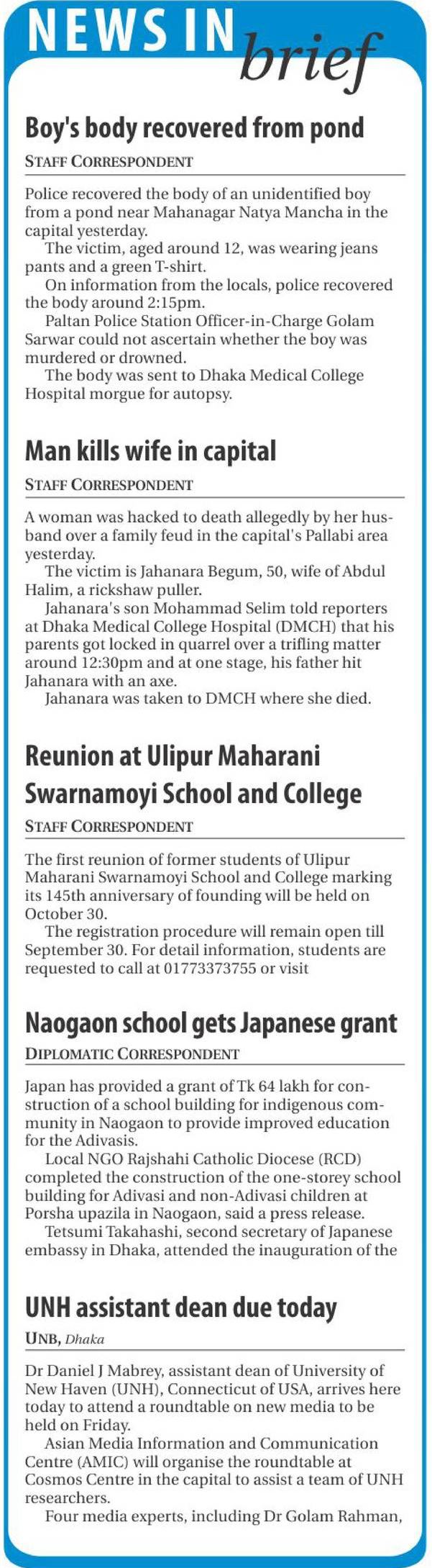 NEWS IN brief

Boy's body recovered from pond

STAFF CORRESPONDENT

Police recovered the body of an unidentified boy from a pond near Mahanagar Natya Mancha in the capital yesterday.

The victim, aged around 12, was wearing jeans pants and a green T-shirt.

On information from the locals, police recovered the body around 2:15pm.

Paltan Police Station Officer-in-Charge Golam Sarwar could not ascertain whether the boy was murdered or drowned.

The body was sent to Dhaka Medical College Hospital morgue for autopsy.

Man kills wife in capital

STAFF CORRESPONDENT

A woman was hacked to death allegedly by her husband over a family feud in the capital's Pallabi area yesterday.

The victim is Jahanara Begum, 50, wife of Abdul Halim, a rickshaw puller.

Jahanara's son Mohammad Selim told reporters at Dhaka Medical College Hospital (DMCH) that his parents got locked in quarrel over a trifling matter around 12:30pm and at one stage, his father hit Jahanara with an axe.

Jahanara was taken to DMCH where she died.

Reunion at Ulipur Maharani Swarnamoyi School and College

STAFF CORRESPONDENT

The first reunion of former students of Ulipur Maharani Swarnamoyi School and College marking its 145th anniversary of founding will be held on October 30.

The registration procedure will remain open till September 30. For detail information, students are requested to call at 01773373755 or visit

Naogaon school gets Japanese grant

DIPLOMATIC CORRESPONDENT

Japan has provided a grant of Tk 64 lakh for construction of a school building for indigenous community in Naogaon to provide improved education for the Adivasis.

Local NGO Rajshahi Catholic Diocese (RCD) completed the construction of the one-storey school building for Adivasi and non-Adivasi children at Porsha upazila in Naogaon, said a press release.

Tetsumi Takahashi, second secretary of Japanese embassy in Dhaka, attended the inauguration of the

UNH assistant dean due today

UNB, Dhaka

Dr Daniel J Mabrey, assistant dean of University of New Haven (UNH), Connecticut of USA, arrives here today to attend a roundtable on new media to be held on Friday.

Asian Media Information and Communication Centre (AMIC) will organise the roundtable at Cosmos Centre in the capital to assist a team of UNH researchers.

Four media experts, including Dr Golam Rahman,